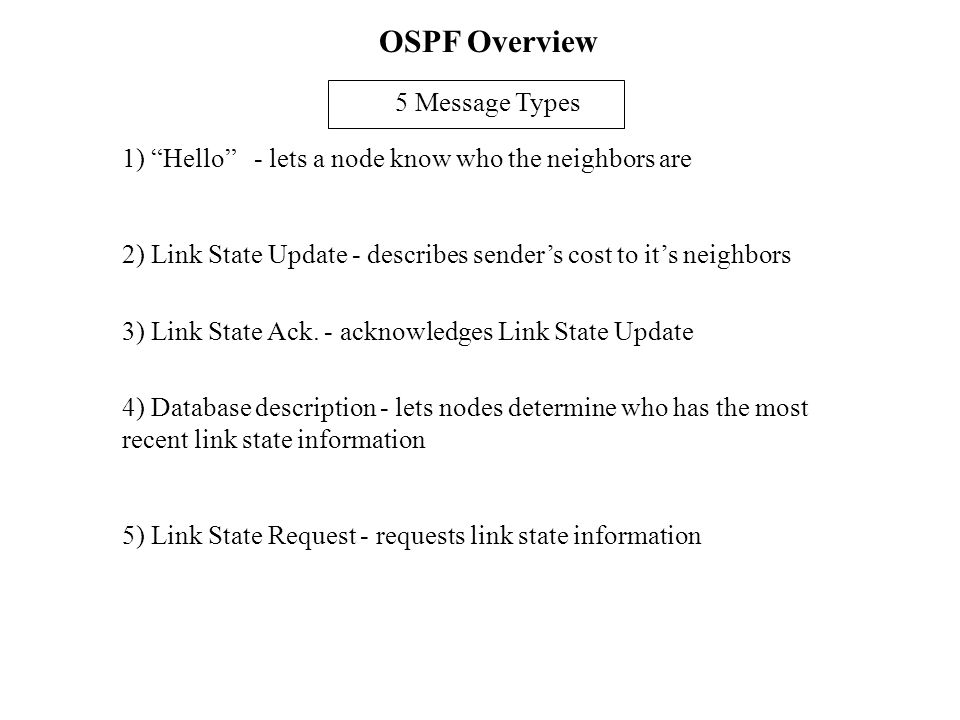 OSPF Overview

5 Message Types

1) “Hello” - lets a node know who the neighbors are

2) Link State Update - describes sender’s cost to it’s neighbors

3) Link State Ack. - acknowledges Link State Update

4) Database description - lets nodes determine who has the most recent link state information

5) Link State Request - requests link state information